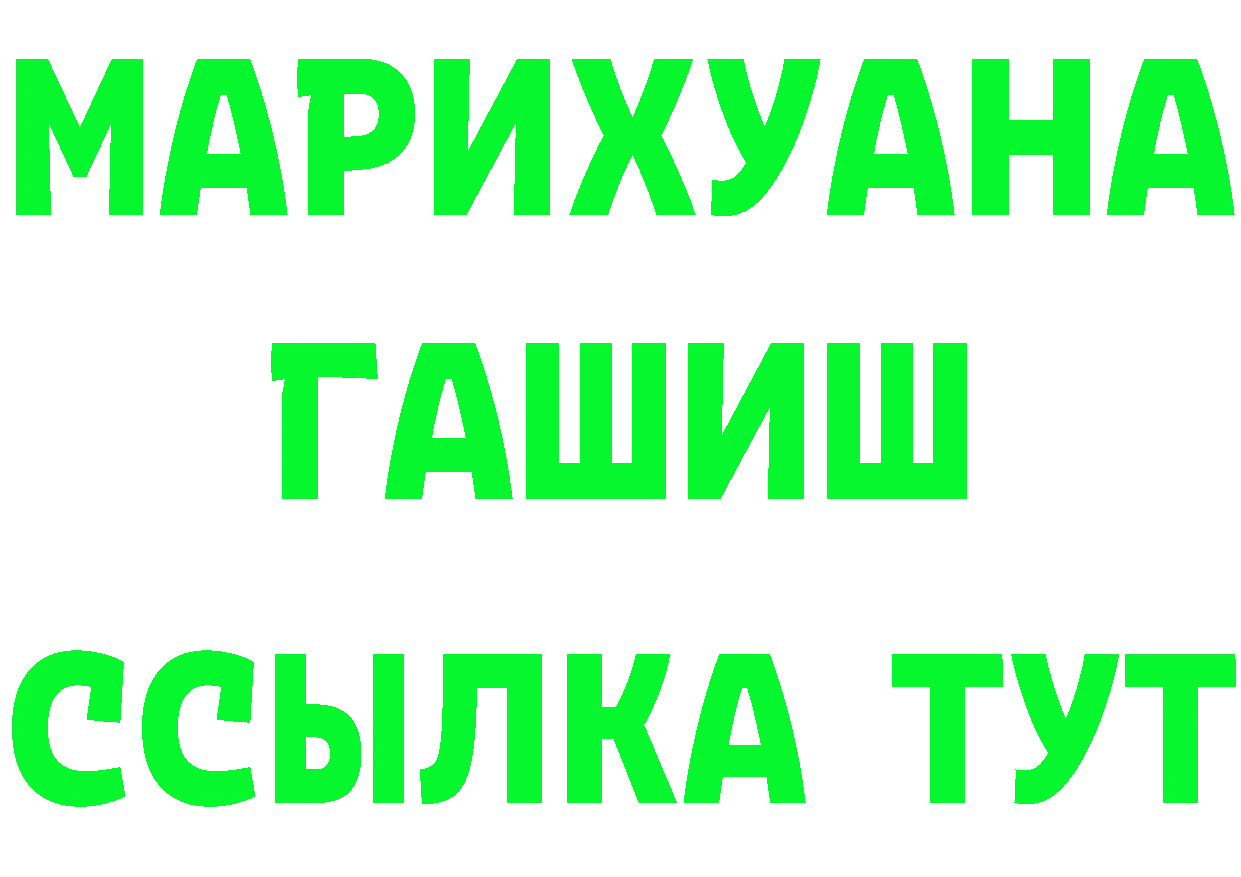 МАРИХУАНА
ГАШИШ
ССЫЛКА ТУТ